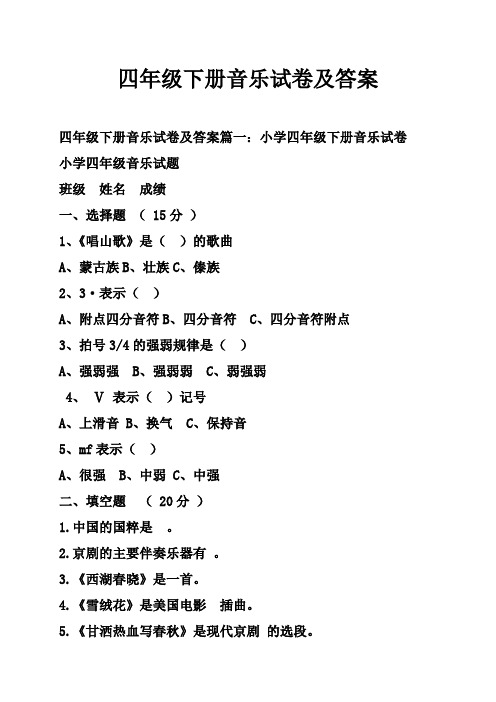 四年级下册音乐试卷及答案

四年级下册音乐试卷及答案篇一：小学四年级下册音乐试卷

小学四年级音乐试题

班级 姓名 成绩

一、选择题 （ 15分 ）

1、《唱山歌》是（ ）的歌曲

A、蒙古族 B、壮族 C、傣族

2、3·表示（ ）

A、附点四分音符 B、四分音符 C、四分音符附点

3、拍号 3/4 的强弱规律是（ ）

A、强弱强 B、强弱弱 C、弱强弱

4、 V 表示（ ）记号

A、上滑音 B、换气 C、保持音

5、mf 表示（ ）

A、很强 B、中弱 C、中强

二、填空题 （ 20分 ）

1.中国的国粹是 。

2.京剧的主要伴奏乐器有 。

3.《西湖春晓》是一首。

4.《雪绒花》是美国电影 插曲。

5.《甘洒热血写春秋》是现代京剧 的选段。